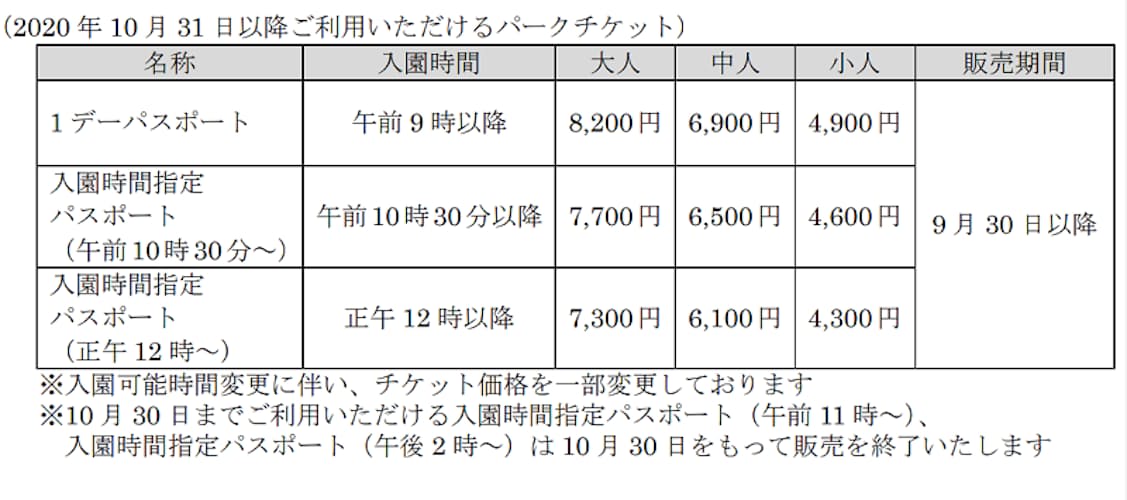 (2020年10月31日以降ご利用いただけるパークチケット)

| 名称 | 入園時間 | 大人 | 中人 | 小人 | 販売期間 |
|---|---|---|---|---|---|
| 1デーパスポート | 午前9時以降 | 8,200円 | 6,900円 | 4,900円 | 9月30日以降 |
| 入園時間指定パスポート（午前10時30分～） | 午前10時30分以降 | 7,700円 | 6,500円 | 4,600円 | |
| 入園時間指定パスポート（正午12時～） | 正午12時以降 | 7,300円 | 6,100円 | 4,300円 | |

※入園可能時間変更に伴い、チケット価格を一部変更しております
※10月30日までご利用いただける入園時間指定パスポート（午前11時～）、入園時間指定パスポート（午後2時～）は10月30日をもって販売を終了いたします